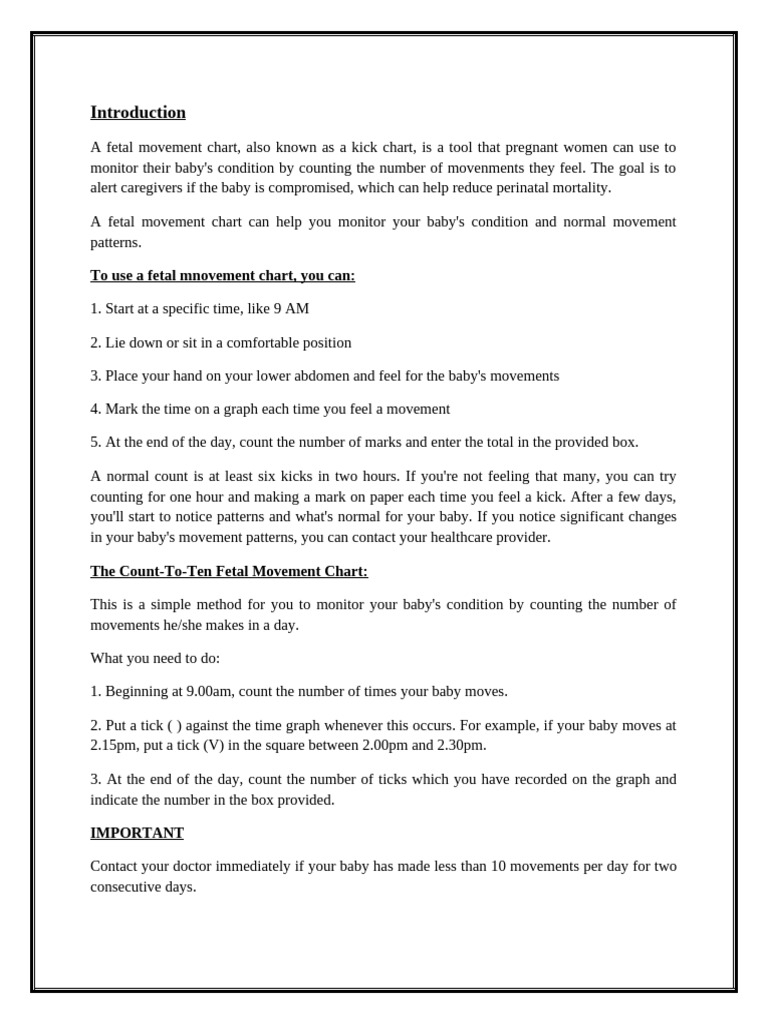 Introduction

A fetal movement chart, also known as a kick chart, is a tool that pregnant women can use to monitor their baby's condition by counting the number of movenments they feel. The goal is to alert caregivers if the baby is compromised, which can help reduce perinatal mortality.

A fetal movement chart can help you monitor your baby's condition and normal movement patterns.

To use a fetal mnovement chart, you can:

1. Start at a specific time, like 9 AM

2. Lie down or sit in a comfortable position

3. Place your hand on your lower abdomen and feel for the baby's movements

4. Mark the time on a graph each time you feel a movement

5. At the end of the day, count the number of marks and enter the total in the provided box.

A normal count is at least six kicks in two hours. If you're not feeling that many, you can try counting for one hour and making a mark on paper each time you feel a kick. After a few days, you'll start to notice patterns and what's normal for your baby. If you notice significant changes in your baby's movement patterns, you can contact your healthcare provider.

The Count-To-Ten Fetal Movement Chart:

This is a simple method for you to monitor your baby's condition by counting the number of movements he/she makes in a day.

What you need to do:

1. Beginning at 9.00am, count the number of times your baby moves.

2. Put a tick ( ) against the time graph whenever this occurs. For example, if your baby moves at 2.15pm, put a tick (V) in the square between 2.00pm and 2.30pm.

3. At the end of the day, count the number of ticks which you have recorded on the graph and indicate the number in the box provided.

IMPORTANT

Contact your doctor immediately if your baby has made less than 10 movements per day for two consecutive days.